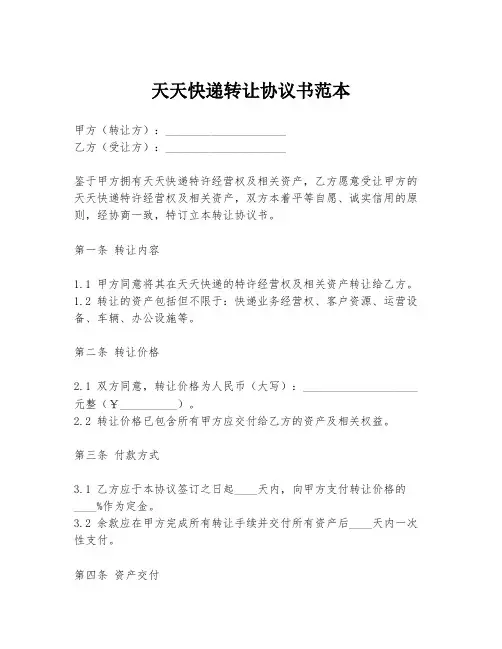 天天快递转让协议书范本

甲方（转让方）：____________________
乙方（受让方）：____________________

鉴于甲方拥有天天快递特许经营权及相关资产，乙方愿意受让甲方的天天快递特许经营权及相关资产，双方本着平等自愿、诚实信用的原则，经协商一致，特订立本转让协议书。

第一条 转让内容

1.1 甲方同意将其在天天快递的特许经营权及相关资产转让给乙方。
1.2 转让的资产包括但不限于：快递业务经营权、客户资源、运营设备、车辆、办公设施等。

第二条 转让价格

2.1 双方同意，转让价格为人民币（大写）：____________________元整（¥__________）。
2.2 转让价格已包含所有甲方应交付给乙方的资产及相关权益。

第三条 付款方式

3.1 乙方应于本协议签订之日起____天内，向甲方支付转让价格的____%作为定金。
3.2 余款应在甲方完成所有转让手续并交付所有资产后____天内一次性支付。

第四条 资产交付